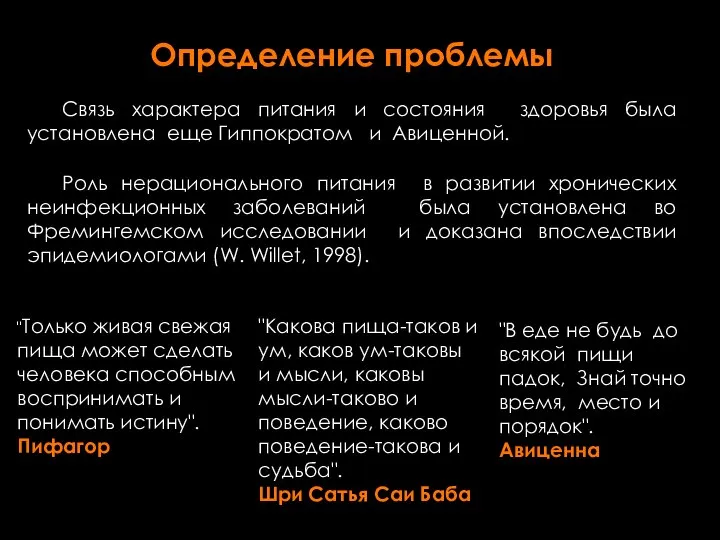 Определение проблемы

Связь характера питания и состояния здоровья была установлена еще Гиппократом и Авиценной.

Роль нерационального питания в развитии хронических неинфекционных заболеваний была установлена во Фремингемском исследовании и доказана впоследствии эпидемиологами (W. Willet, 1998).

"Только живая свежая пища может сделать человека способным воспринимать и понимать истину".
Пифагор

"Какова пища-таков и ум, каков ум-таковы и мысли, каковы мысли-таково и поведение, каково поведение-такова и судьба".
Шри Сатья Саи Баба

"В еде не будь до всякой пищи падок, Знай точно время, место и порядок".
Авиценна